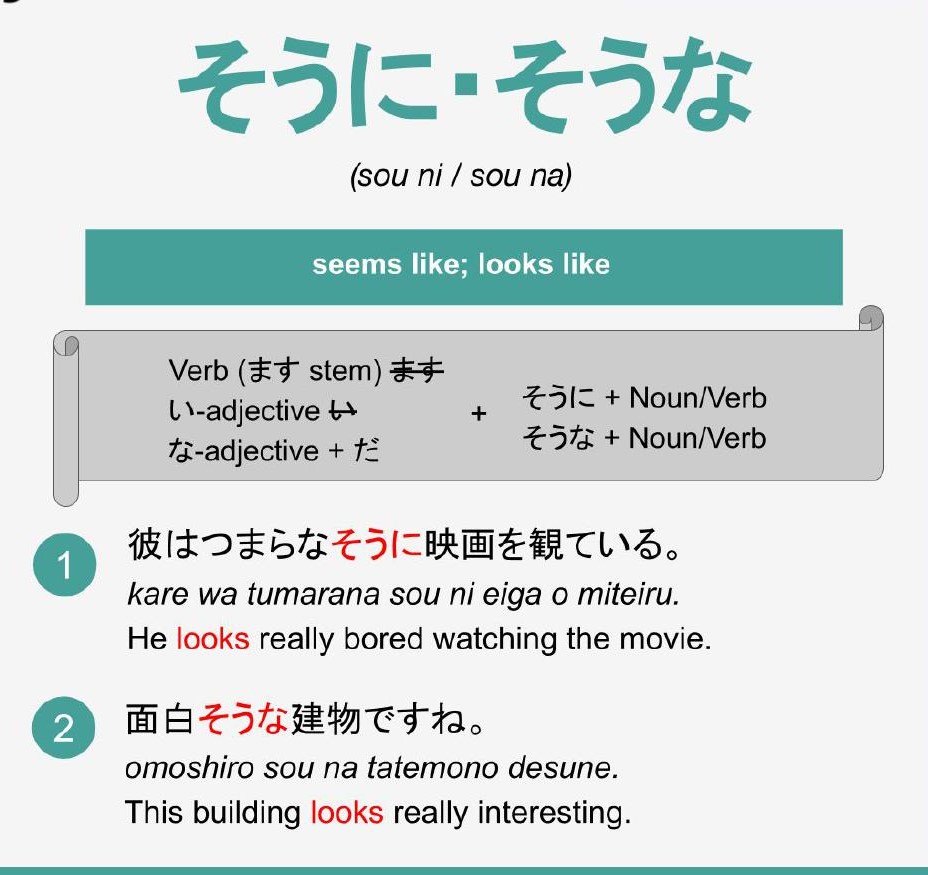 そうに・そうな

(sou ni / sou na)

seems like; looks like

Verb (ます stem) ~~ます~~
い-adjective ~~い~~
な-adjective + だ

+

そうに + Noun/Verb
そうな + Noun/Verb

1 彼はつまらなそうに映画を観ている。
kare wa tumarana sou ni eiga o miteiru.
He looks really bored watching the movie.

2 面白そうな建物ですね。
omoshiro sou na tatemono desune.
This building looks really interesting.